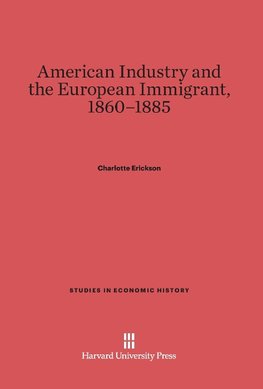 American Industry and the European Immigrant, 1860–1885

Charlotte Erickson

STUDIES IN ECONOMIC HISTORY

Harvard University Press